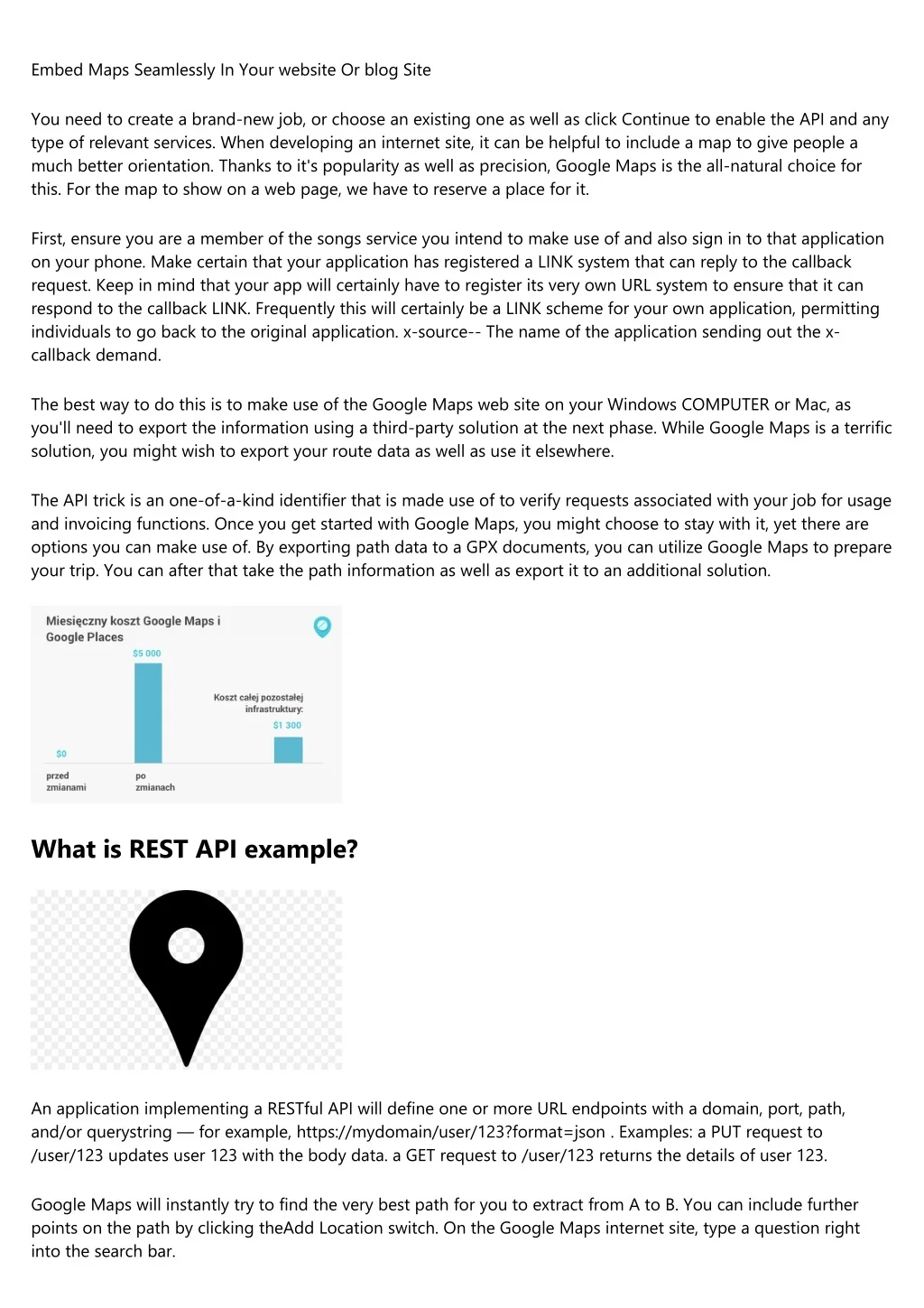 Embed Maps Seamlessly In Your website Or blog Site

You need to create a brand-new job, or choose an existing one as well as click Continue to enable the API and any type of relevant services. When developing an internet site, it can be helpful to include a map to give people a much better orientation. Thanks to it's popularity as well as precision, Google Maps is the all-natural choice for this. For the map to show on a web page, we have to reserve a place for it.

First, ensure you are a member of the songs service you intend to make use of and also sign in to that application on your phone. Make certain that your application has registered a LINK system that can reply to the callback request. Keep in mind that your app will certainly have to register its very own URL system to ensure that it can respond to the callback LINK. Frequently this will certainly be a LINK scheme for your own application, permitting individuals to go back to the original application. x-source-- The name of the application sending out the x-callback demand.

The best way to do this is to make use of the Google Maps web site on your Windows COMPUTER or Mac, as you'll need to export the information using a third-party solution at the next phase. While Google Maps is a terrific solution, you might wish to export your route data as well as use it elsewhere.

The API trick is an one-of-a-kind identifier that is made use of to verify requests associated with your job for usage and invoicing functions. Once you get started with Google Maps, you might choose to stay with it, yet there are options you can make use of. By exporting path data to a GPX documents, you can utilize Google Maps to prepare your trip. You can after that take the path information as well as export it to an additional solution.

Miesięczny koszt Google Maps i Google Places
$5 000
Koszt całej pozostałej infrastruktury:
$1 300
$0
przed zmianami
po zmianach

What is REST API example?

An application implementing a RESTful API will define one or more URL endpoints with a domain, port, path, and/or querystring — for example, https://mydomain/user/123?format=json . Examples: a PUT request to /user/123 updates user 123 with the body data. a GET request to /user/123 returns the details of user 123.

Google Maps will instantly try to find the very best path for you to extract from A to B. You can include further points on the path by clicking theAdd Location switch. On the Google Maps internet site, type a question right into the search bar.